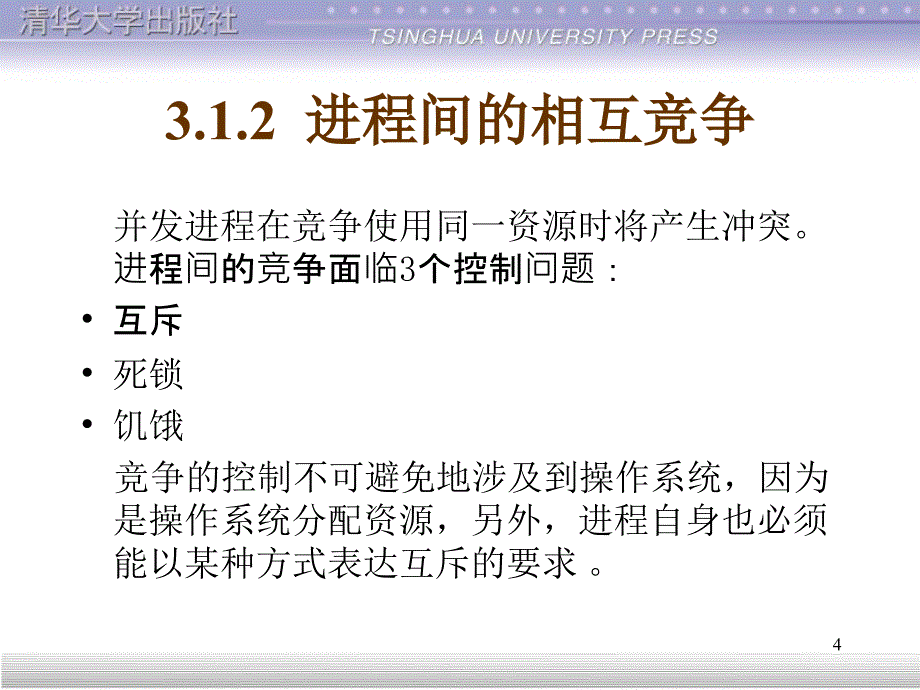 清华大学出版社

TSINGHUA UNIVERSITY PRESS

3.1.2 进程间的相互竞争

并发进程在竞争使用同一资源时将产生冲突。进程间的竞争面临3个控制问题：

• 互斥
• 死锁
• 饥饿

竞争的控制不可避免地涉及到操作系统，因为是操作系统分配资源，另外，进程自身也必须能以某种方式表达互斥的要求 。

4